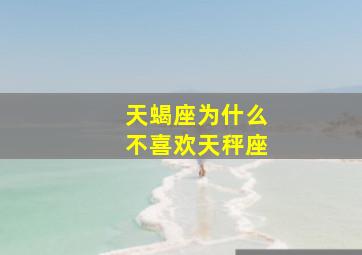 天蝎座为什么
不喜欢天秤座